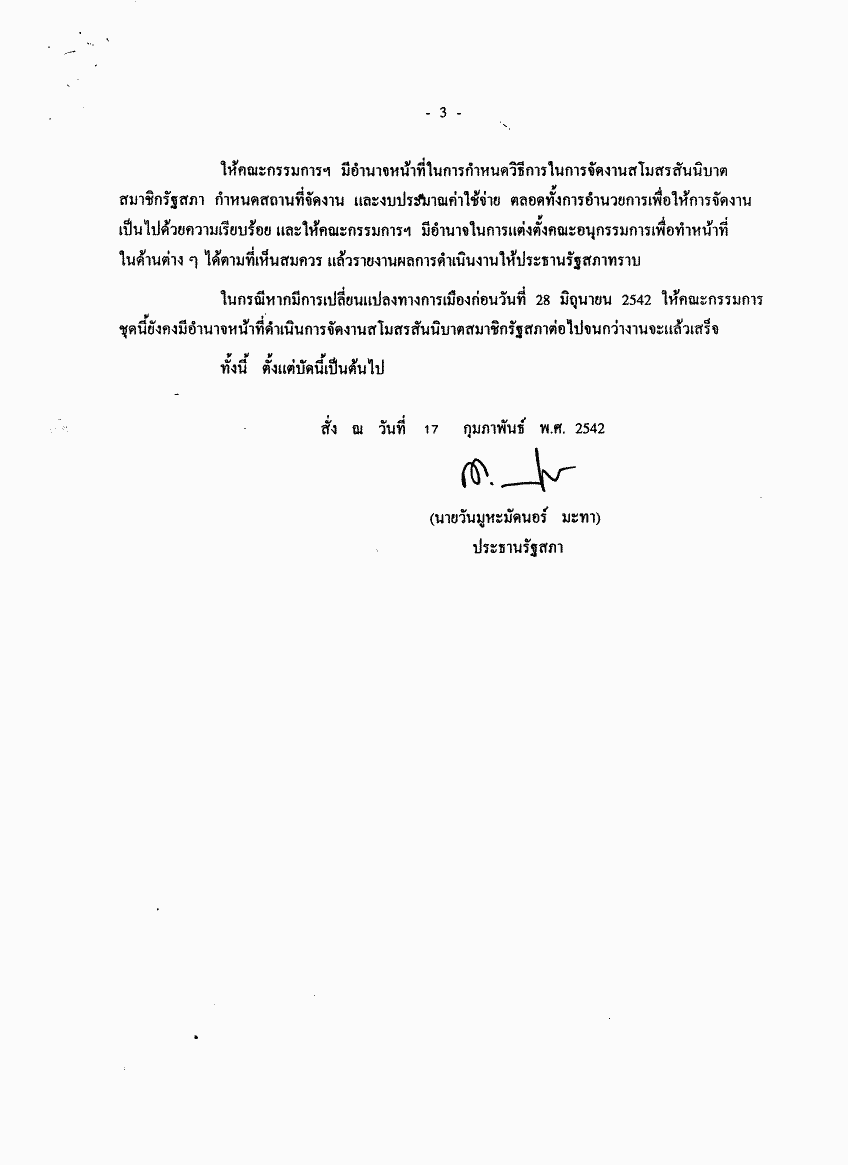 - 3 -

ให้คณะกรรมการฯ มีอำนาจหน้าที่ในการกำหนดวิธีการในการจัดงานสโมสรสันนิบาตสมาชิกรัฐสภา กำหนดสถานที่จัดงาน และงบประมาณค่าใช้จ่าย ตลอดทั้งการอำนวยการเพื่อให้การจัดงานเป็นไปด้วยความเรียบร้อย และให้คณะกรรมการฯ มีอำนาจในการแต่งตั้งคณะอนุกรรมการเพื่อทำหน้าที่ในด้านต่าง ๆ ได้ตามที่เห็นสมควร แล้วรายงานผลการดำเนินงานให้ประธานรัฐสภาทราบ

ในกรณีหากมีการเปลี่ยนแปลงทางการเมืองก่อนวันที่ 28 มิถุนายน 2542 ให้คณะกรรมการชุดนี้ยังคงมีอำนาจหน้าที่ดำเนินการจัดงานสโมสรสันนิบาตสมาชิกรัฐสภาต่อไปจนกว่างานจะแล้วเสร็จ

ทั้งนี้ ตั้งแต่บัดนี้เป็นต้นไป

สั่ง ณ วันที่ 17 กุมภาพันธ์ พ.ศ. 2542

(นายวันมูหะมัดนอร์ มะทา)
ประธานรัฐสภา